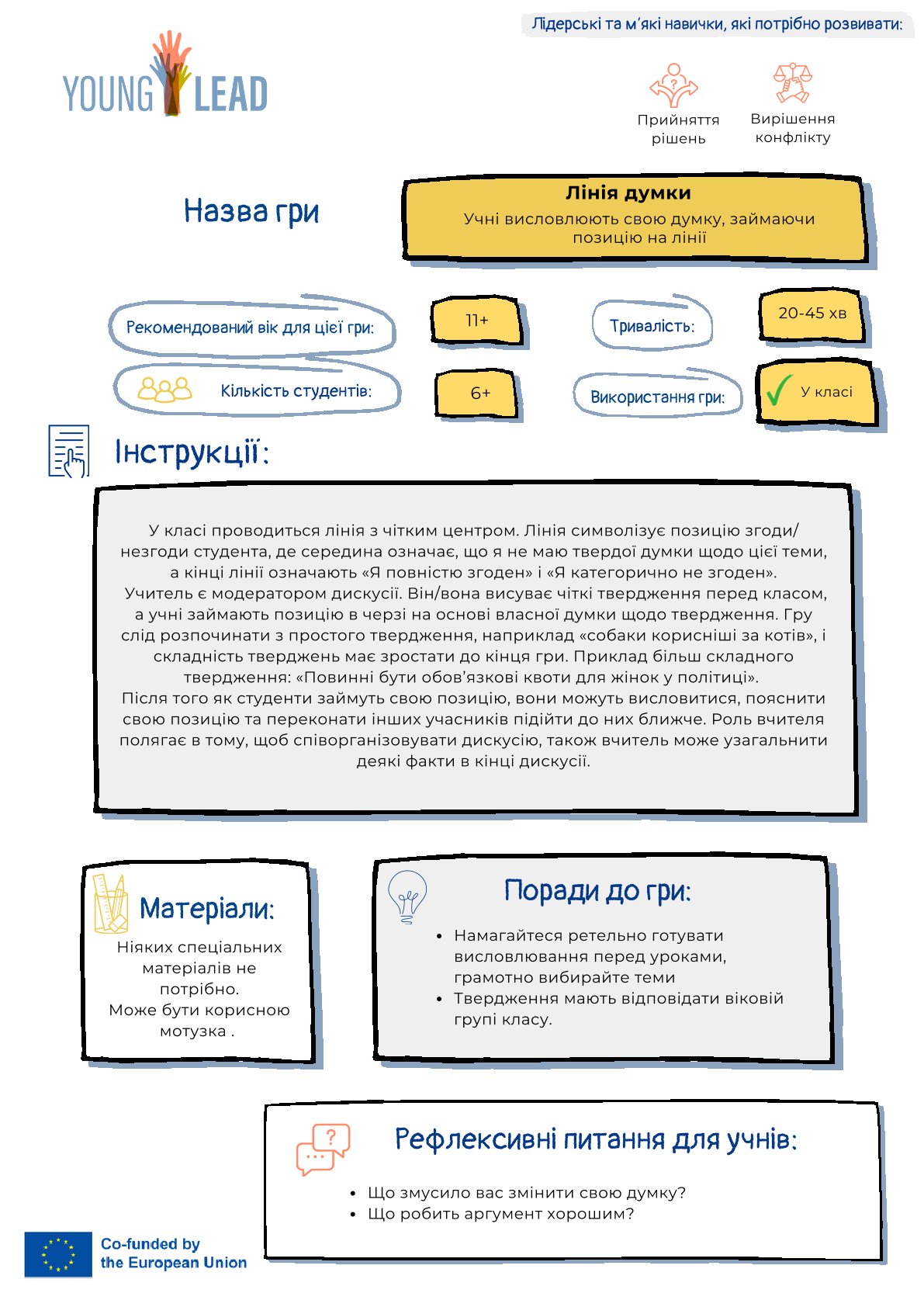 Лідерські та м'які навички, які потрібно розвивати:

YOUNG LEAD

Прийняття рішень

Вирішення конфлікту

Назва гри

Лінія думки

Учні висловлюють свою думку, займаючи позицію на лінії

Рекомендований вік для цієї гри:

11+

Тривалість:

20-45 хв

Кількість студентів:

6+

Використання гри:

✓ У класі

Інструкції:

У класі проводиться лінія з чітким центром. Лінія символізує позицію згоди/незгоди студента, де середина означає, що я не маю твердої думки щодо цієї теми, а кінці лінії означають «Я повністю згоден» і «Я категорично не згоден». Учитель є модератором дискусії. Він/вона висуває чіткі твердження перед класом, а учні займають позицію в черзі на основі власної думки щодо твердження. Гру слід розпочинати з простого твердження, наприклад «собаки корисніші за котів», і складність тверджень має зростати до кінця гри. Приклад більш складного твердження: «Повинні бути обов'язкові квоти для жінок у політиці». Після того як студенти займуть свою позицію, вони можуть висловитися, пояснити свою позицію та переконати інших учасників підійти до них ближче. Роль вчителя полягає в тому, щоб співорганізовувати дискусію, також вчитель може узагальнити деякі факти в кінці дискусії.

Матеріали:

Ніяких спеціальних матеріалів не потрібно. Може бути корисною мотузка .

Поради до гри:

• Намагайтеся ретельно готувати висловлювання перед уроками, грамотно вибирайте теми
• Твердження мають відповідати віковій групі класу.

Рефлексивні питання для учнів:

• Що змусило вас змінити свою думку?
• Що робить аргумент хорошим?

Co-funded by the European Union